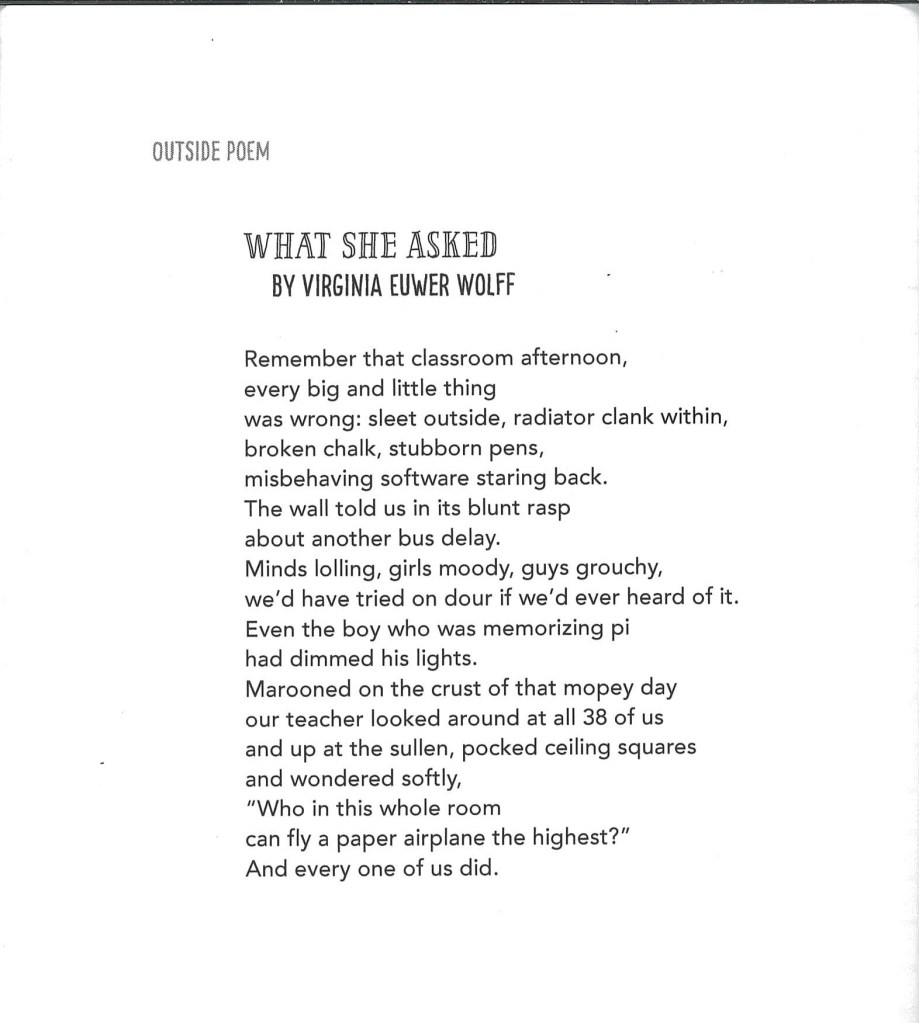 OUTSIDE POEM

WHAT SHE ASKED
BY VIRGINIA EUWER WOLFF

Remember that classroom afternoon,
every big and little thing
was wrong: sleet outside, radiator clank within,
broken chalk, stubborn pens,
misbehaving software staring back.
The wall told us in its blunt rasp
about another bus delay.
Minds lolling, girls moody, guys grouchy,
we'd have tried on dour if we'd ever heard of it.
Even the boy who was memorizing pi
had dimmed his lights.
Marooned on the crust of that mopey day
our teacher looked around at all 38 of us
and up at the sullen, pocked ceiling squares
and wondered softly,
"Who in this whole room
can fly a paper airplane the highest?"
And every one of us did.